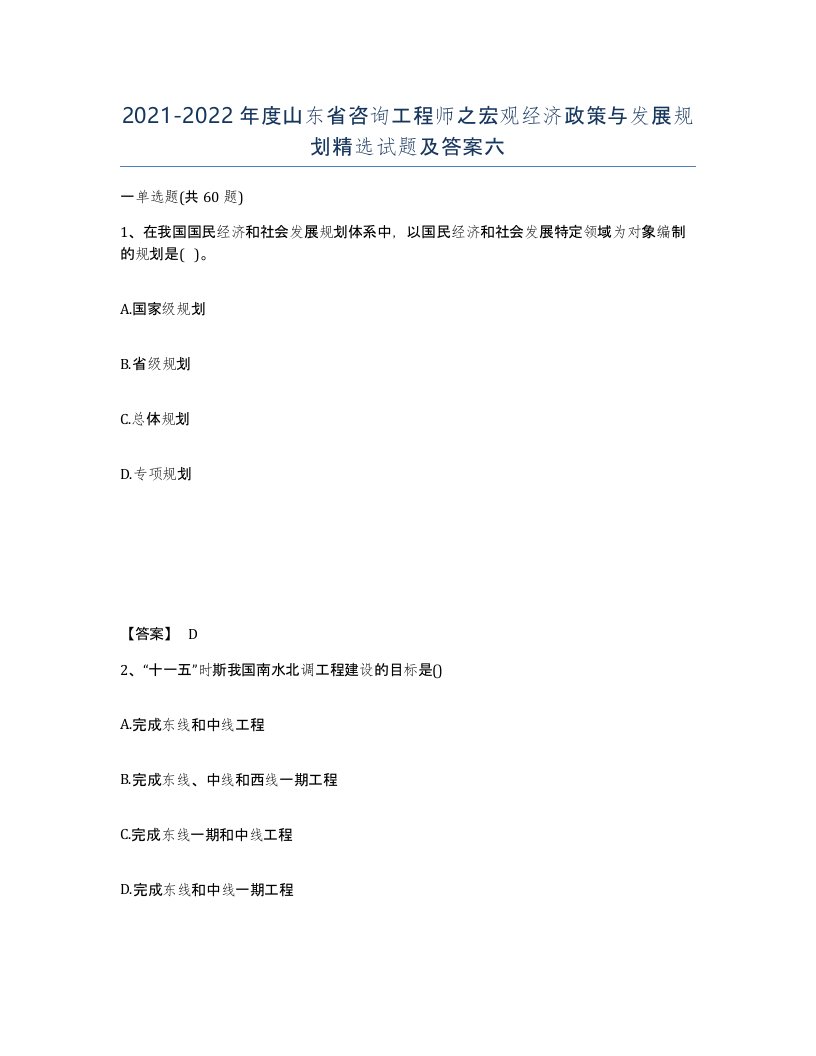 2021-2022年度山东省咨询工程师之宏观经济政策与发展规划精选试题及答案六

一单选题(共60题)

1、在我国国民经济和社会发展规划体系中，以国民经济和社会发展特定领域为对象编制的规划是( )。

A.国家级规划

B.省级规划

C.总体规划

D.专项规划

【答案】 D

2、“十一五”时斯我国南水北调工程建设的目标是()

A.完成东线和中线工程

B.完成东线、中线和西线一期工程

C.完成东线一期和中线工程

D.完成东线和中线一期工程